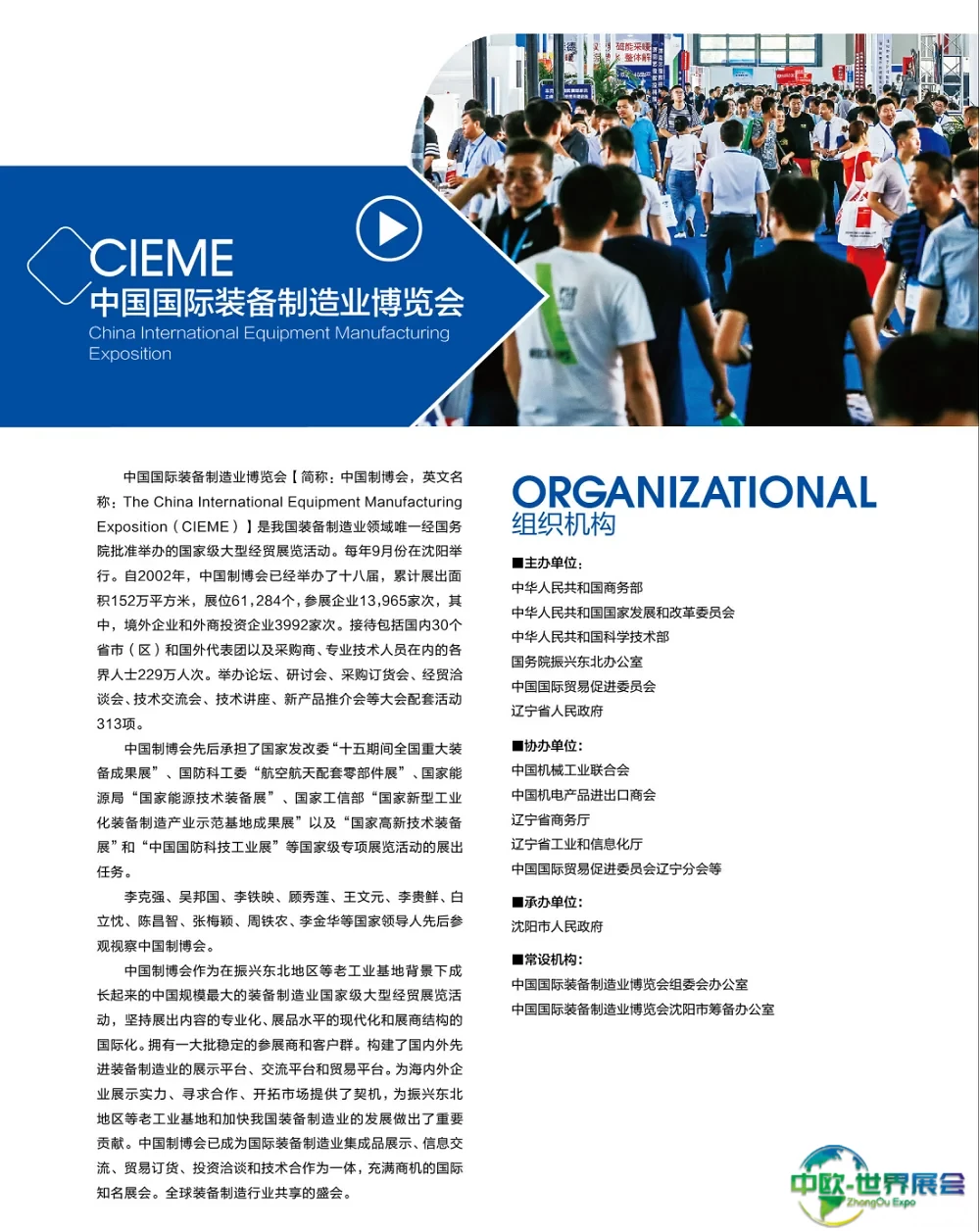 CIEME
中国国际装备制造业博览会
China International Equipment Manufacturing Exposition

中国国际装备制造业博览会【简称：中国制博会，英文名称：The China International Equipment Manufacturing Exposition（CIEME）】是我国装备制造业领域唯一经国务院批准举办的国家级大型经贸展览活动。每年9月份在沈阳举行。自2002年，中国制博会已经举办了十八届，累计展出面积152万平方米，展位61,284个，参展企业13,965家次，其中，境外企业和外商投资企业3992家次。接待包括国内30个省市（区）和国外代表团以及采购商、专业技术人员在内的各界人士229万人次。举办论坛、研讨会、采购订货会、经贸洽谈会、技术交流会、技术讲座、新产品推介会等大会配套活动313项。

中国制博会先后承担了国家发改委“十五期间全国重大装备成果展”、国防科工委“航空航天配套零部件展”、国家能源局“国家能源技术装备展”、国家工信部“国家新型工业化装备制造产业示范基地成果展”以及“国家高新技术装备展”和“中国国防科技工业展”等国家级专项展览活动的展出任务。

李克强、吴邦国、李铁映、顾秀莲、王文元、李贵鲜、白立忱、陈昌智、张梅颖、周铁农、李金华等国家领导人先后参观视察中国制博会。

中国制博会作为在振兴东北地区等老工业基地背景下成长起来的中国规模最大的装备制造业国家级大型经贸展览活动，坚持展出内容的专业化、展品水平的现代化和展商结构的国际化。拥有一大批稳定的参展商和客户群。构建了国内外先进装备制造业的展示平台、交流平台和贸易平台。为海内外企业展示实力、寻求合作、开拓市场提供了契机，为振兴东北地区等老工业基地和加快我国装备制造业的发展做出了重要贡献。中国制博会已成为国际装备制造业集成品展示、信息交流、贸易订货、投资洽谈和技术合作为一体，充满商机的国际知名展会。全球装备制造行业共享的盛会。

ORGANIZATIONAL
组织机构

■主办单位：
中华人民共和国商务部
中华人民共和国国家发展和改革委员会
中华人民共和国科学技术部
国务院振兴东北办公室
中国国际贸易促进委员会
辽宁省人民政府

■协办单位：
中国机械工业联合会
中国机电产品进出口商会
辽宁省商务厅
辽宁省工业和信息化厅
中国国际贸易促进委员会辽宁分会等

■承办单位：
沈阳市人民政府

■常设机构：
中国国际装备制造业博览会组委会办公室
中国国际装备制造业博览会沈阳市筹备办公室

中欧·世界展会
ZhongOu Expo